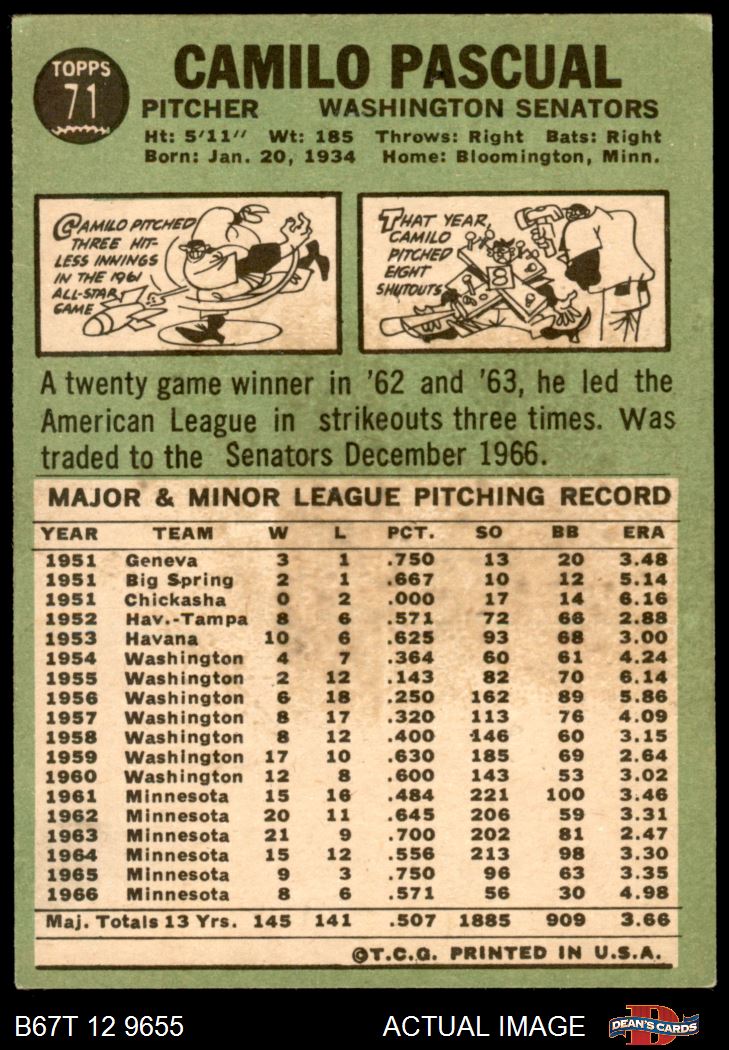 TOPPS
71

CAMILO PASCUAL

PITCHER WASHINGTON SENATORS

Ht: 5'11" Wt: 185 Throws: Right Bats: Right
Born: Jan. 20, 1934 Home: Bloomington, Minn.

CAMILO PITCHED THREE HIT-LESS INNINGS IN THE 1961 ALL-STAR GAME

THAT YEAR, CAMILO PITCHED EIGHT SHUTOUTS

A twenty game winner in '62 and '63, he led the American League in strikeouts three times. Was traded to the Senators December 1966.

MAJOR & MINOR LEAGUE PITCHING RECORD

| YEAR | TEAM | W | L | PCT. | SO | BB | ERA |
|---|---|---|---|---|---|---|---|
| 1951 | Geneva | 3 | 1 | .750 | 13 | 20 | 3.48 |
| 1951 | Big Spring | 2 | 1 | .667 | 10 | 12 | 5.14 |
| 1951 | Chickasha | 0 | 2 | .000 | 17 | 14 | 6.16 |
| 1952 | Hav.-Tampa | 8 | 6 | .571 | 72 | 66 | 2.88 |
| 1953 | Havana | 10 | 6 | .625 | 93 | 68 | 3.00 |
| 1954 | Washington | 4 | 7 | .364 | 60 | 61 | 4.24 |
| 1955 | Washington | 2 | 12 | .143 | 82 | 70 | 6.14 |
| 1956 | Washington | 6 | 18 | .250 | 162 | 89 | 5.86 |
| 1957 | Washington | 8 | 17 | .320 | 113 | 76 | 4.09 |
| 1958 | Washington | 8 | 12 | .400 | 146 | 60 | 3.15 |
| 1959 | Washington | 17 | 10 | .630 | 185 | 69 | 2.64 |
| 1960 | Washington | 12 | 8 | .600 | 143 | 53 | 3.02 |
| 1961 | Minnesota | 15 | 16 | .484 | 221 | 100 | 3.46 |
| 1962 | Minnesota | 20 | 11 | .645 | 206 | 59 | 3.31 |
| 1963 | Minnesota | 21 | 9 | .700 | 202 | 81 | 2.47 |
| 1964 | Minnesota | 15 | 12 | .556 | 213 | 98 | 3.30 |
| 1965 | Minnesota | 9 | 3 | .750 | 96 | 63 | 3.35 |
| 1966 | Minnesota | 8 | 6 | .571 | 56 | 30 | 4.98 |
| Maj. Totals 13 Yrs. |  | 145 | 141 | .507 | 1885 | 909 | 3.66 |

©T.C.G. PRINTED IN U.S.A.

B67T 12 9655 ACTUAL IMAGE DEAN'S CARDS